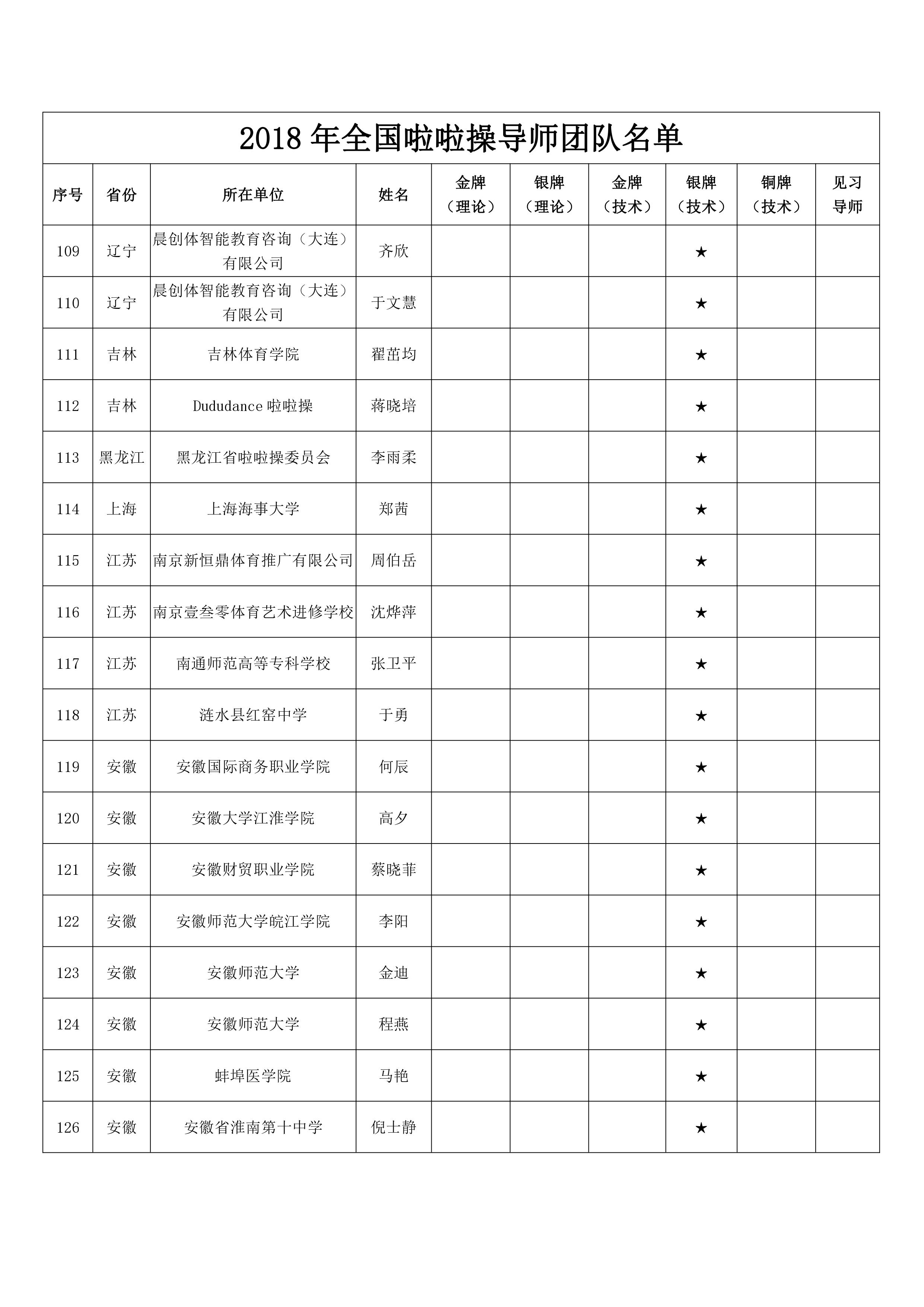 2018 年全国啦啦操导师团队名单

| 序号 | 省份 | 所在单位 | 姓名 | 金牌（理论） | 银牌（理论） | 金牌（技术） | 银牌（技术） | 铜牌（技术） | 见习导师 |
|---|---|---|---|---|---|---|---|---|---|
| 109 | 辽宁 | 晨创体智能教育咨询（大连）有限公司 | 齐欣 | | | | ★ | | |
| 110 | 辽宁 | 晨创体智能教育咨询（大连）有限公司 | 于文慧 | | | | ★ | | |
| 111 | 吉林 | 吉林体育学院 | 翟茁均 | | | | ★ | | |
| 112 | 吉林 | Dududance 啦啦操 | 蒋晓培 | | | | ★ | | |
| 113 | 黑龙江 | 黑龙江省啦啦操委员会 | 李雨柔 | | | | ★ | | |
| 114 | 上海 | 上海海事大学 | 郑茜 | | | | ★ | | |
| 115 | 江苏 | 南京新恒鼎体育推广有限公司 | 周伯岳 | | | | ★ | | |
| 116 | 江苏 | 南京壹叁零体育艺术进修学校 | 沈烨萍 | | | | ★ | | |
| 117 | 江苏 | 南通师范高等专科学校 | 张卫平 | | | | ★ | | |
| 118 | 江苏 | 涟水县红窑中学 | 于勇 | | | | ★ | | |
| 119 | 安徽 | 安徽国际商务职业学院 | 何辰 | | | | ★ | | |
| 120 | 安徽 | 安徽大学江淮学院 | 高夕 | | | | ★ | | |
| 121 | 安徽 | 安徽财贸职业学院 | 蔡晓菲 | | | | ★ | | |
| 122 | 安徽 | 安徽师范大学皖江学院 | 李阳 | | | | ★ | | |
| 123 | 安徽 | 安徽师范大学 | 金迪 | | | | ★ | | |
| 124 | 安徽 | 安徽师范大学 | 程燕 | | | | ★ | | |
| 125 | 安徽 | 蚌埠医学院 | 马艳 | | | | ★ | | |
| 126 | 安徽 | 安徽省淮南第十中学 | 倪士静 | | | | ★ | | |